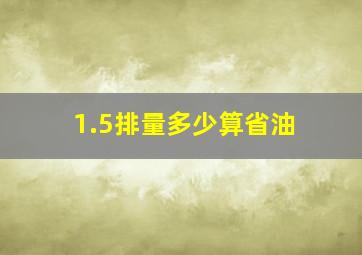 1.5排量多少算省油